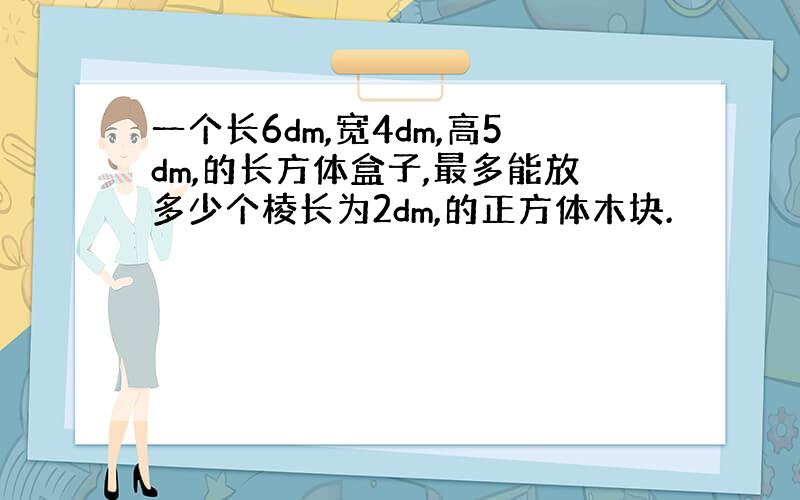 一个长6dm,宽4dm,高5dm,的长方体盒子,最多能放多少个棱长为2dm,的正方体木块.